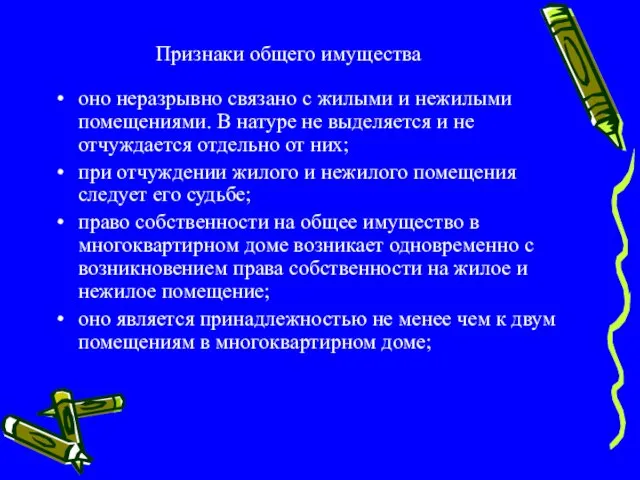 Признаки общего имущества

• оно неразрывно связано с жилыми и нежилыми помещениями. В натуре не выделяется и не отчуждается отдельно от них;

• при отчуждении жилого и нежилого помещения следует его судьбе;

• право собственности на общее имущество в многоквартирном доме возникает одновременно с возникновением права собственности на жилое и нежилое помещение;

• оно является принадлежностью не менее чем к двум помещениям в многоквартирном доме;